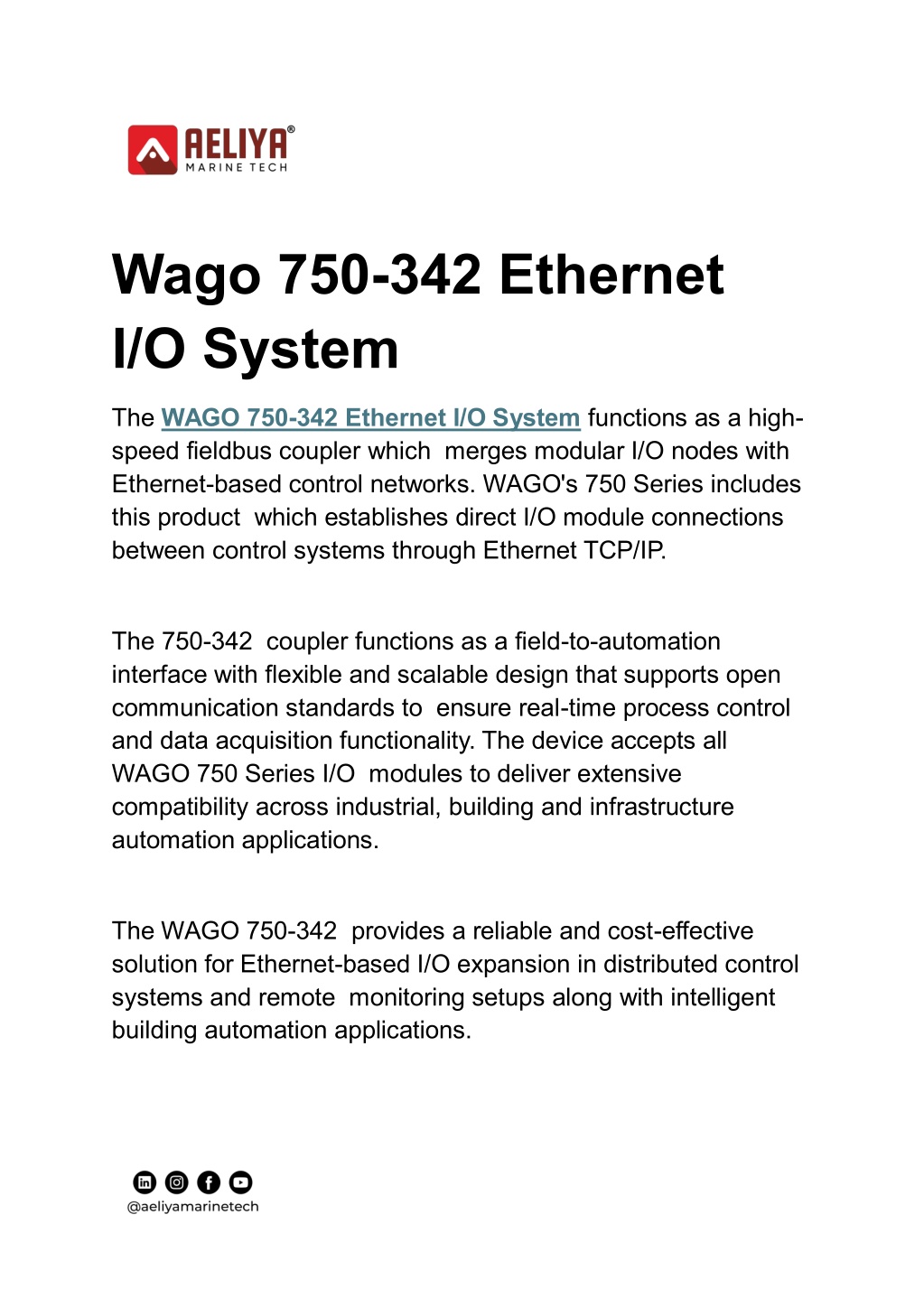 AELIYA®
MARINE TECH

Wago 750-342 Ethernet I/O System

The WAGO 750-342 Ethernet I/O System functions as a high-speed fieldbus coupler which merges modular I/O nodes with Ethernet-based control networks. WAGO's 750 Series includes this product which establishes direct I/O module connections between control systems through Ethernet TCP/IP.

The 750-342 coupler functions as a field-to-automation interface with flexible and scalable design that supports open communication standards to ensure real-time process control and data acquisition functionality. The device accepts all WAGO 750 Series I/O modules to deliver extensive compatibility across industrial, building and infrastructure automation applications.

The WAGO 750-342 provides a reliable and cost-effective solution for Ethernet-based I/O expansion in distributed control systems and remote monitoring setups along with intelligent building automation applications.

@aeliyamarinetech